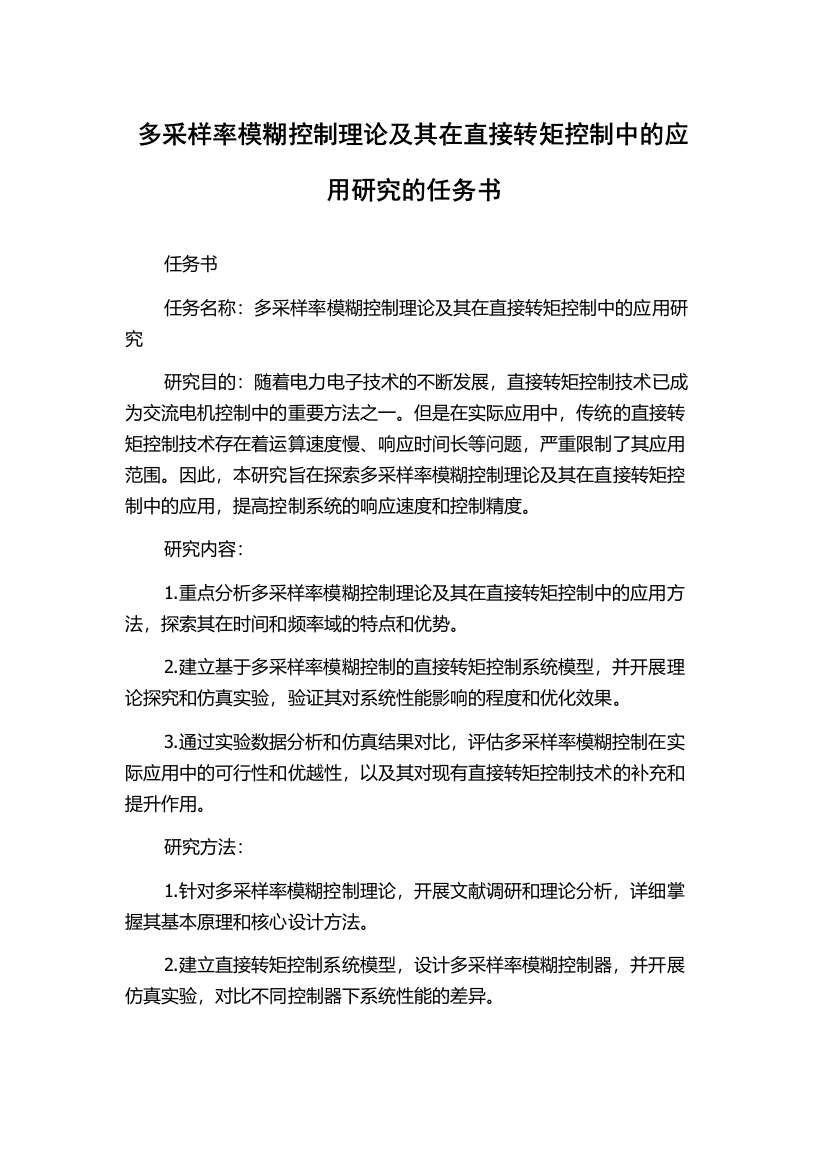 多采样率模糊控制理论及其在直接转矩控制中的应用研究的任务书

任务书

任务名称：多采样率模糊控制理论及其在直接转矩控制中的应用研究

研究目的：随着电力电子技术的不断发展，直接转矩控制技术已成为交流电机控制中的重要方法之一。但是在实际应用中，传统的直接转矩控制技术存在着运算速度慢、响应时间长等问题，严重限制了其应用范围。因此，本研究旨在探索多采样率模糊控制理论及其在直接转矩控制中的应用，提高控制系统的响应速度和控制精度。

研究内容：

1.重点分析多采样率模糊控制理论及其在直接转矩控制中的应用方法，探索其在时间和频率域的特点和优势。

2.建立基于多采样率模糊控制的直接转矩控制系统模型，并开展理论探究和仿真实验，验证其对系统性能影响的程度和优化效果。

3.通过实验数据分析和仿真结果对比，评估多采样率模糊控制在实际应用中的可行性和优越性，以及其对现有直接转矩控制技术的补充和提升作用。

研究方法：

1.针对多采样率模糊控制理论，开展文献调研和理论分析，详细掌握其基本原理和核心设计方法。

2.建立直接转矩控制系统模型，设计多采样率模糊控制器，并开展仿真实验，对比不同控制器下系统性能的差异。